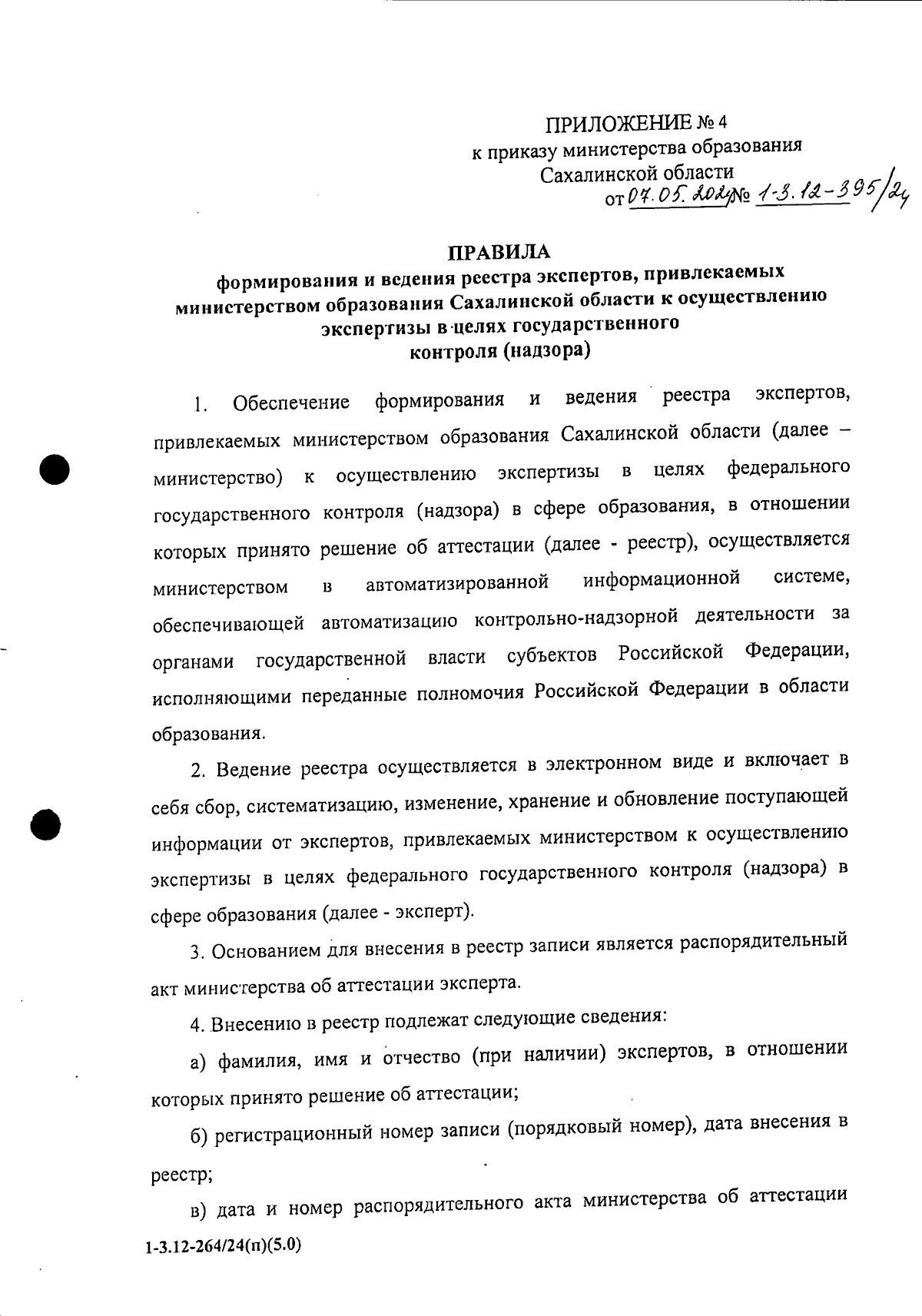 ПРИЛОЖЕНИЕ № 4
к приказу министерства образования
Сахалинской области
от 07.05.2024 № 1-3.12-395/24

ПРАВИЛА
формирования и ведения реестра экспертов, привлекаемых министерством образования Сахалинской области к осуществлению экспертизы в целях государственного контроля (надзора)

1. Обеспечение формирования и ведения реестра экспертов, привлекаемых министерством образования Сахалинской области (далее – министерство) к осуществлению экспертизы в целях федерального государственного контроля (надзора) в сфере образования, в отношении которых принято решение об аттестации (далее - реестр), осуществляется министерством в автоматизированной информационной системе, обеспечивающей автоматизацию контрольно-надзорной деятельности за органами государственной власти субъектов Российской Федерации, исполняющими переданные полномочия Российской Федерации в области образования.

2. Ведение реестра осуществляется в электронном виде и включает в себя сбор, систематизацию, изменение, хранение и обновление поступающей информации от экспертов, привлекаемых министерством к осуществлению экспертизы в целях федерального государственного контроля (надзора) в сфере образования (далее - эксперт).

3. Основанием для внесения в реестр записи является распорядительный акт министерства об аттестации эксперта.

4. Внесению в реестр подлежат следующие сведения:

а) фамилия, имя и отчество (при наличии) экспертов, в отношении которых принято решение об аттестации;

б) регистрационный номер записи (порядковый номер), дата внесения в реестр;

в) дата и номер распорядительного акта министерства об аттестации

1-3.12-264/24(п)(5.0)